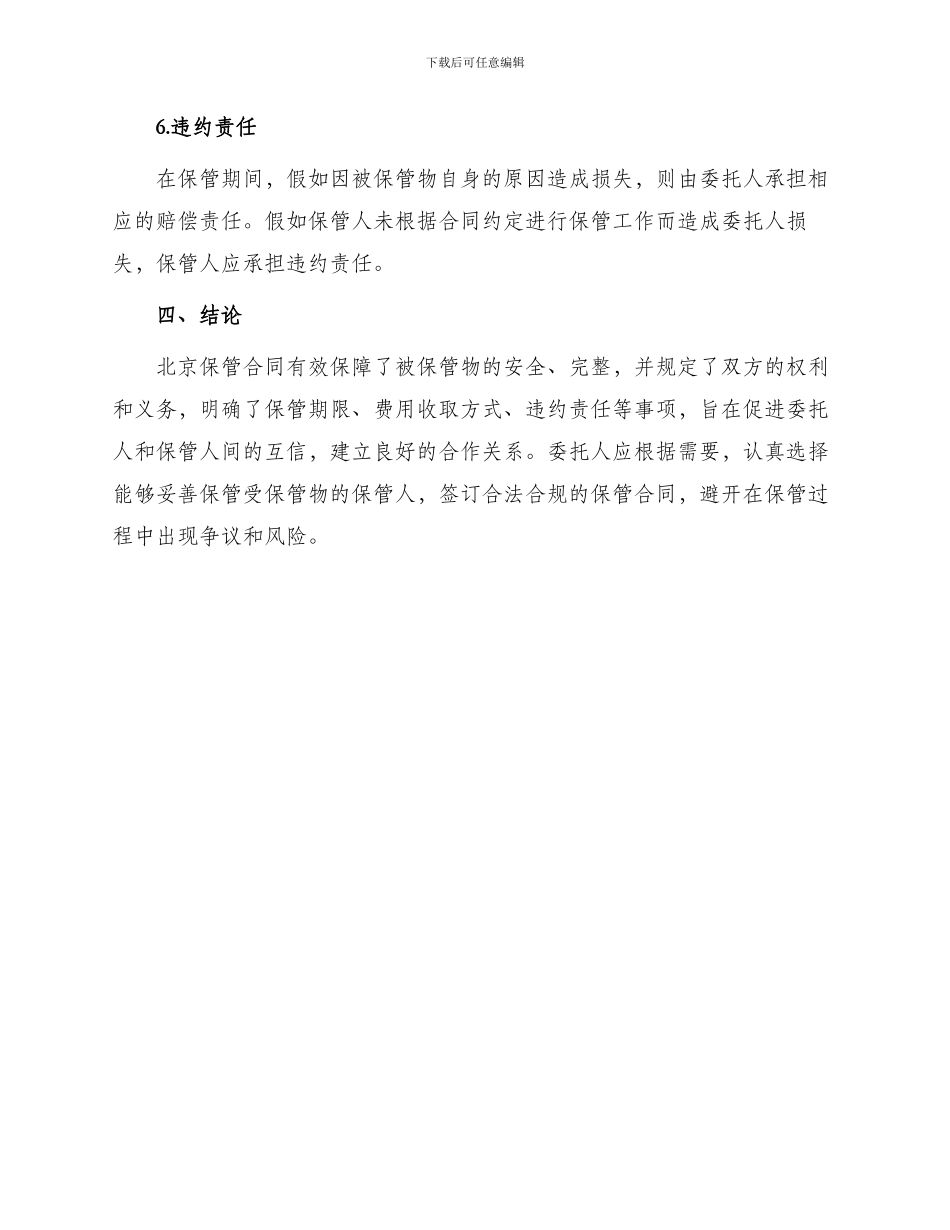 下载后可任意编辑

6.违约责任

在保管期间，假如因被保管物自身的原因造成损失，则由委托人承担相应的赔偿责任。假如保管人未根据合同约定进行保管工作而造成委托人损失，保管人应承担违约责任。

四、结论

北京保管合同有效保障了被保管物的安全、完整，并规定了双方的权利和义务，明确了保管期限、费用收取方式、违约责任等事项，旨在促进委托人和保管人间的互信，建立良好的合作关系。委托人应根据需要，认真选择能够妥善保管受保管物的保管人，签订合法合规的保管合同，避开在保管过程中出现争议和风险。